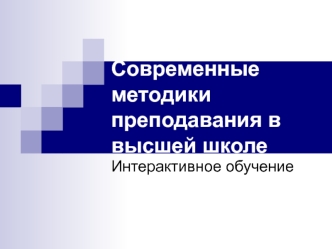 Современные методики преподавания в высшей школе

Интерактивное обучение